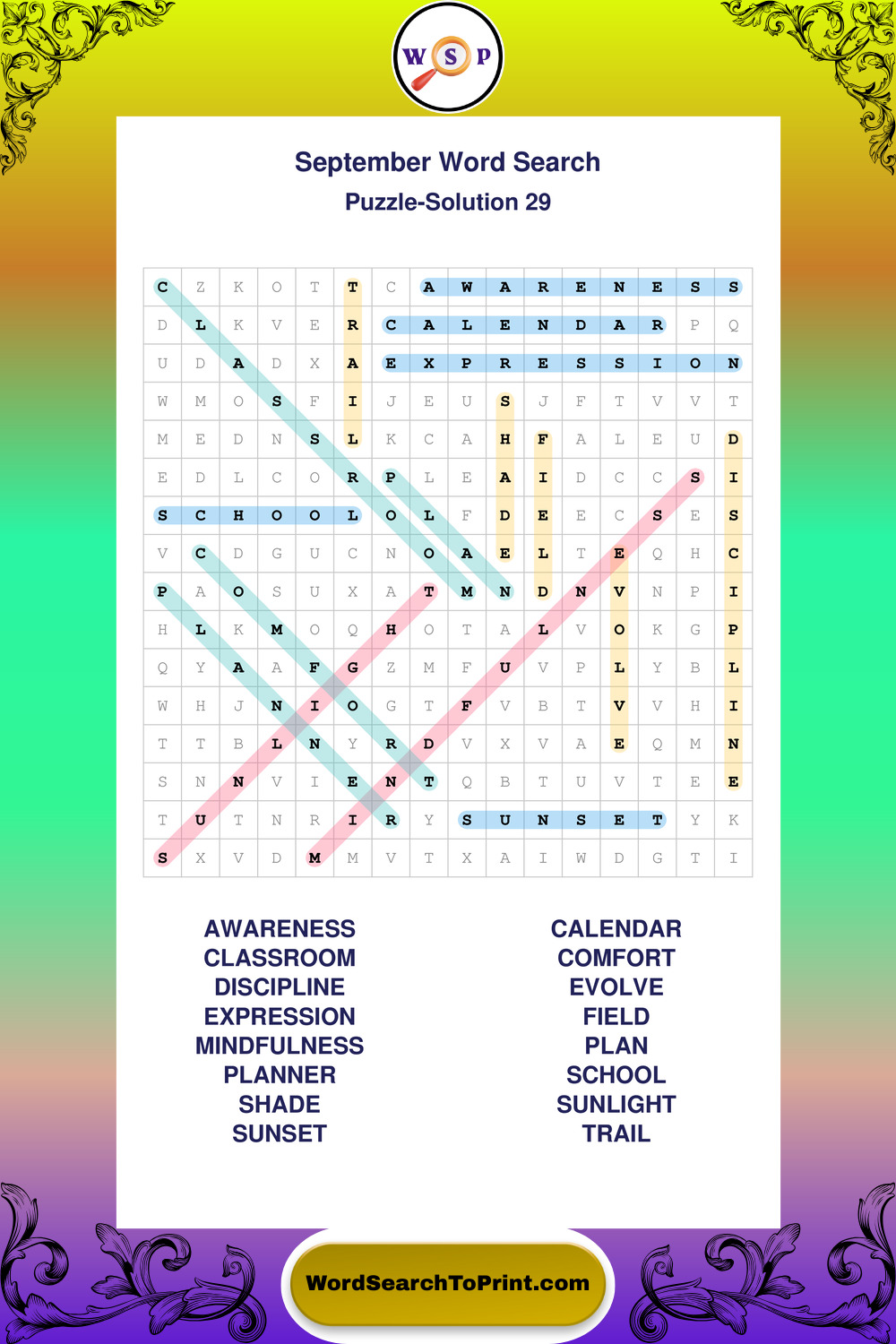 W S P

September Word Search

Puzzle-Solution 29

| C | Z | K | O | T | T | C | A | W | A | R | E | N | E | S | S |
|---|---|---|---|---|---|---|---|---|---|---|---|---|---|---|---|
| D | L | K | V | E | R | C | A | L | E | N | D | A | R | P | Q |
| U | D | A | D | X | A | E | X | P | R | E | S | S | I | O | N |
| W | M | O | S | F | I | J | E | U | S | J | F | T | V | V | T |
| M | E | D | N | S | L | K | C | A | H | F | A | L | E | U | D |
| E | D | L | C | O | R | P | L | E | A | I | D | C | C | S | I |
| S | C | H | O | O | L | O | L | F | D | E | E | C | S | E | S |
| V | C | D | G | U | C | N | O | A | E | L | T | E | Q | H | C |
| P | A | O | S | U | X | A | T | M | N | D | N | V | N | P | I |
| H | L | K | M | O | Q | H | O | T | A | L | V | O | K | G | P |
| Q | Y | A | A | F | G | Z | M | F | U | V | P | L | Y | B | L |
| W | H | J | N | I | O | G | T | F | V | B | T | V | V | H | I |
| T | T | B | L | N | Y | R | D | V | X | V | A | E | Q | M | N |
| S | N | N | V | I | E | N | T | Q | B | T | U | V | T | E | E |
| T | U | T | N | R | I | R | Y | S | U | N | S | E | T | Y | K |
| S | X | V | D | M | M | V | T | X | A | I | W | D | G | T | I |

AWARENESS
CLASSROOM
DISCIPLINE
EXPRESSION
MINDFULNESS
PLANNER
SHADE
SUNSET

CALENDAR
COMFORT
EVOLVE
FIELD
PLAN
SCHOOL
SUNLIGHT
TRAIL

WordSearchToPrint.com